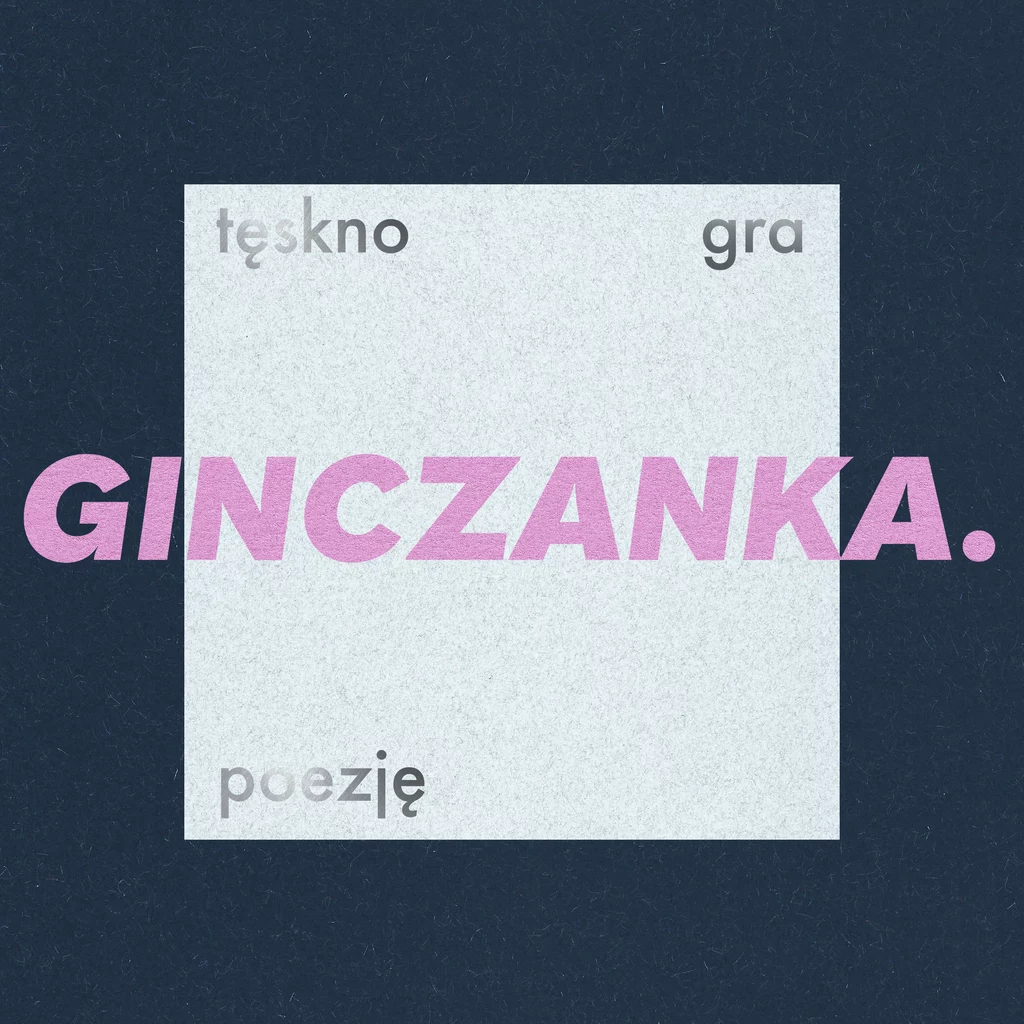 tęskno gra

GINCZANKA.

poezję